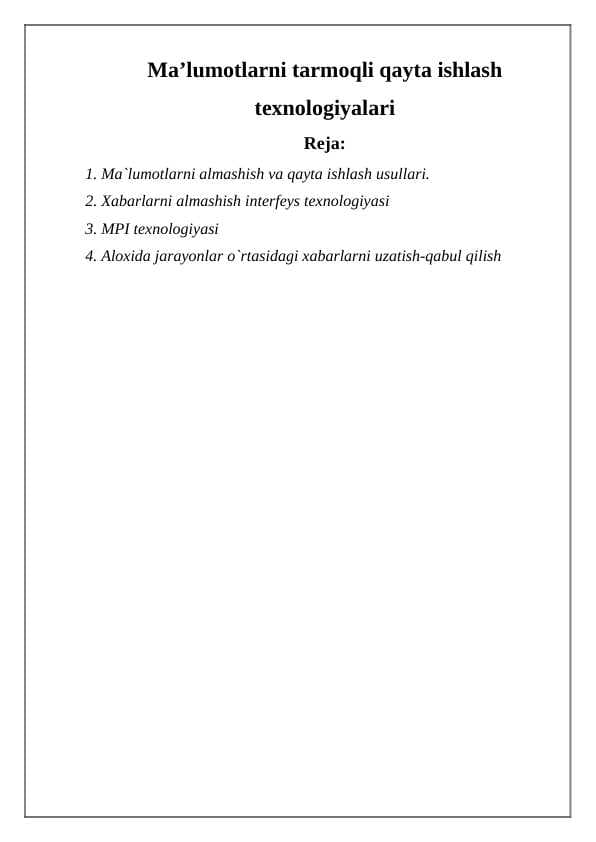 Ma’lumotlarni tarmoqli qayta ishlash texnologiyalari

Reja:

1. Ma`lumotlarni almashish va qayta ishlash usullari.
2. Xabarlarni almashish interfeys texnologiyasi
3. MPI texnologiyasi
4. Aloxida jarayonlar o`rtasidagi xabarlarni uzatish-qabul qilish